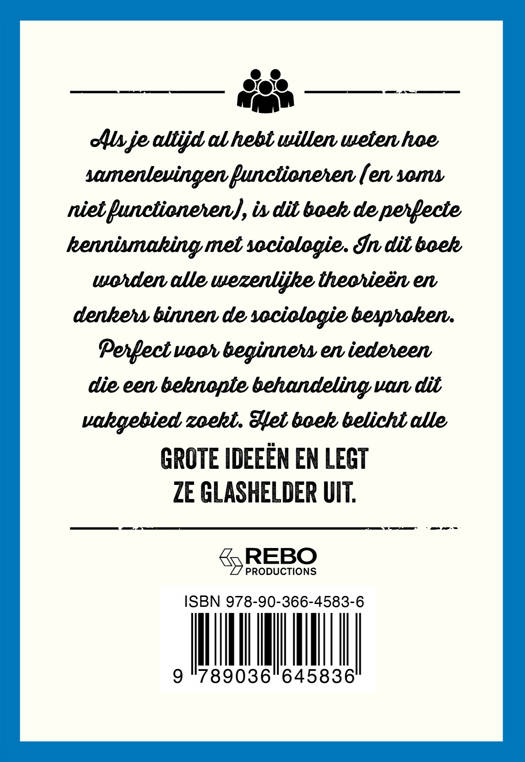 Als je altijd al hebt willen weten hoe samenlevingen functioneren (en soms niet functioneren), is dit boek de perfecte kennismaking met sociologie. In dit boek worden alle wezenlijke theorieën en denkers binnen de sociologie besproken. Perfect voor beginners en iedereen die een beknopte behandeling van dit vakgebied zoekt. Het boek belicht alle

GROTE IDEEËN EN LEGT ZE GLASHELDER UIT.

REBO
PRODUCTIONS

ISBN 978-90-366-4583-6

9 789036 645836